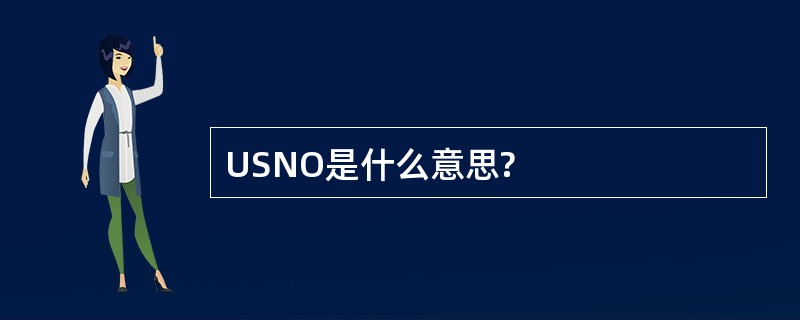 USNO是什么意思?